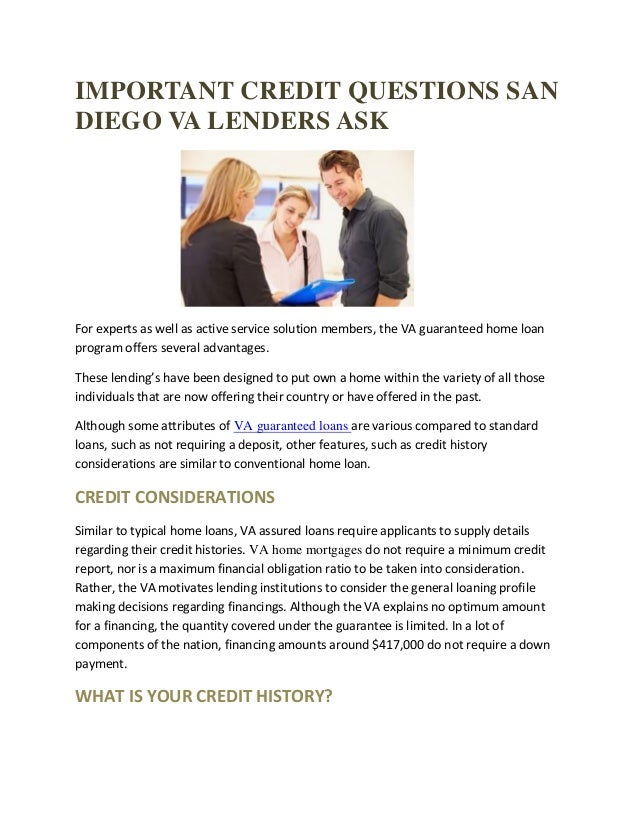 IMPORTANT CREDIT QUESTIONS SAN DIEGO VA LENDERS ASK

For experts as well as active service solution members, the VA guaranteed home loan program offers several advantages.

These lending's have been designed to put own a home within the variety of all those individuals that are now offering their country or have offered in the past.

Although some attributes of VA guaranteed loans are various compared to standard loans, such as not requiring a deposit, other features, such as credit history considerations are similar to conventional home loan.

CREDIT CONSIDERATIONS

Similar to typical home loans, VA assured loans require applicants to supply details regarding their credit histories. VA home mortgages do not require a minimum credit report, nor is a maximum financial obligation ratio to be taken into consideration. Rather, the VA motivates lending institutions to consider the general loaning profile making decisions regarding financings. Although the VA explains no optimum amount for a financing, the quantity covered under the guarantee is limited. In a lot of components of the nation, financing amounts around $417,000 do not require a down payment.

WHAT IS YOUR CREDIT HISTORY?